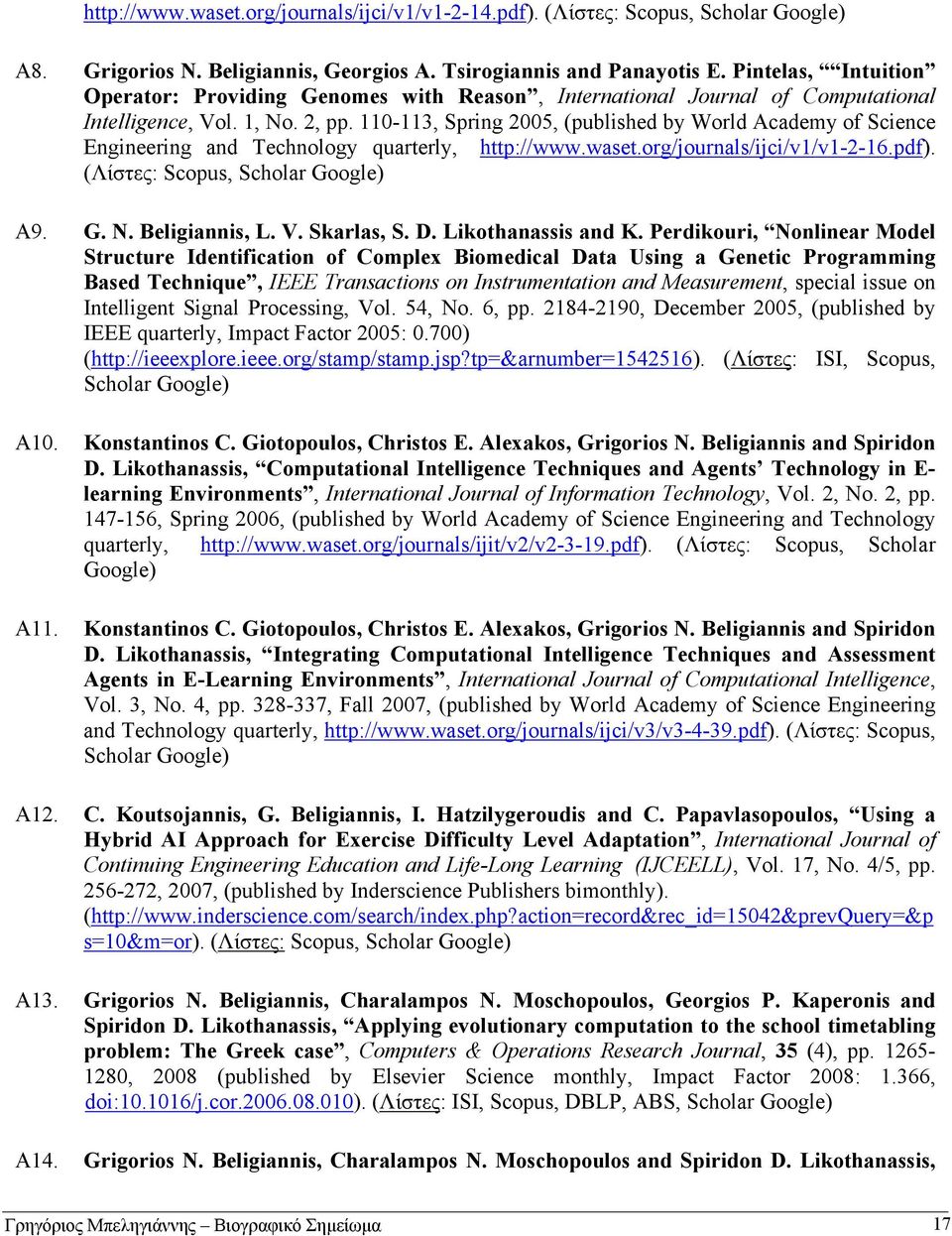 http://www.waset.org/journals/ijci/v1/v1-2-14.pdf). (Λίστες: Scopus, Scholar Google)

A8. Grigorios N. Beligiannis, Georgios A. Tsirogiannis and Panayotis E. Pintelas, ““Intuition” Operator: Providing Genomes with Reason”, International Journal of Computational Intelligence, Vol. 1, No. 2, pp. 110-113, Spring 2005, (published by World Academy of Science Engineering and Technology quarterly, http://www.waset.org/journals/ijci/v1/v1-2-16.pdf). (Λίστες: Scopus, Scholar Google)

A9. G. N. Beligiannis, L. V. Skarlas, S. D. Likothanassis and K. Perdikouri, “Nonlinear Model Structure Identification of Complex Biomedical Data Using a Genetic Programming Based Technique”, IEEE Transactions on Instrumentation and Measurement, special issue on Intelligent Signal Processing, Vol. 54, No. 6, pp. 2184-2190, December 2005, (published by IEEE quarterly, Impact Factor 2005: 0.700) (http://ieeexplore.ieee.org/stamp/stamp.jsp?tp=&arnumber=1542516). (Λίστες: ISI, Scopus, Scholar Google)

A10. Konstantinos C. Giotopoulos, Christos E. Alexakos, Grigorios N. Beligiannis and Spiridon D. Likothanassis, “Computational Intelligence Techniques and Agents’ Technology in E-learning Environments”, International Journal of Information Technology, Vol. 2, No. 2, pp. 147-156, Spring 2006, (published by World Academy of Science Engineering and Technology quarterly, http://www.waset.org/journals/ijit/v2/v2-3-19.pdf). (Λίστες: Scopus, Scholar Google)

A11. Konstantinos C. Giotopoulos, Christos E. Alexakos, Grigorios N. Beligiannis and Spiridon D. Likothanassis, “Integrating Computational Intelligence Techniques and Assessment Agents in E-Learning Environments”, International Journal of Computational Intelligence, Vol. 3, No. 4, pp. 328-337, Fall 2007, (published by World Academy of Science Engineering and Technology quarterly, http://www.waset.org/journals/ijci/v3/v3-4-39.pdf). (Λίστες: Scopus, Scholar Google)

A12. C. Koutsojannis, G. Beligiannis, I. Hatzilygeroudis and C. Papavlasopoulos, “Using a Hybrid AI Approach for Exercise Difficulty Level Adaptation”, International Journal of Continuing Engineering Education and Life-Long Learning (IJCEELL), Vol. 17, No. 4/5, pp. 256-272, 2007, (published by Inderscience Publishers bimonthly). (http://www.inderscience.com/search/index.php?action=record&rec_id=15042&prevQuery=&ps=10&m=or). (Λίστες: Scopus, Scholar Google)

A13. Grigorios N. Beligiannis, Charalampos N. Moschopoulos, Georgios P. Kaperonis and Spiridon D. Likothanassis, “Applying evolutionary computation to the school timetabling problem: The Greek case”, Computers & Operations Research Journal, 35 (4), pp. 1265-1280, 2008 (published by Elsevier Science monthly, Impact Factor 2008: 1.366, doi:10.1016/j.cor.2006.08.010). (Λίστες: ISI, Scopus, DBLP, ABS, Scholar Google)

A14. Grigorios N. Beligiannis, Charalampos N. Moschopoulos and Spiridon D. Likothanassis,

Γρηγόριος Μπεληγιάννης – Βιογραφικό Σημείωμα 17